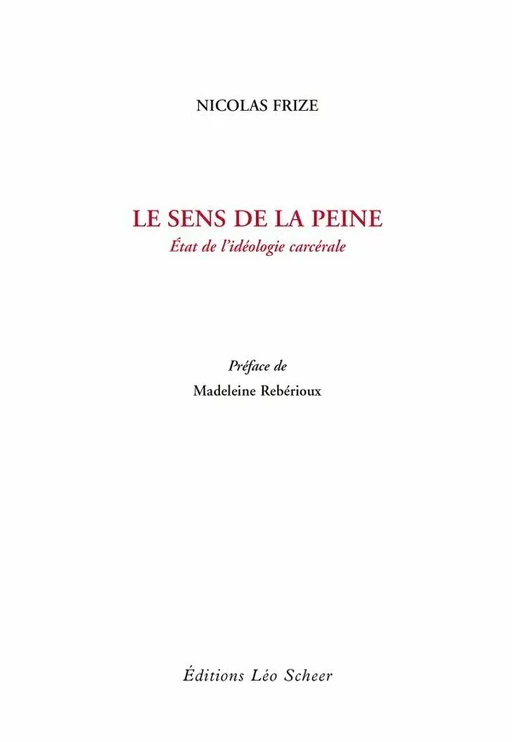 NICOLAS FRIZE

LE SENS DE LA PEINE
État de l'idéologie carcérale

Préface de
Madeleine Rebérioux

Éditions Léo Scheer